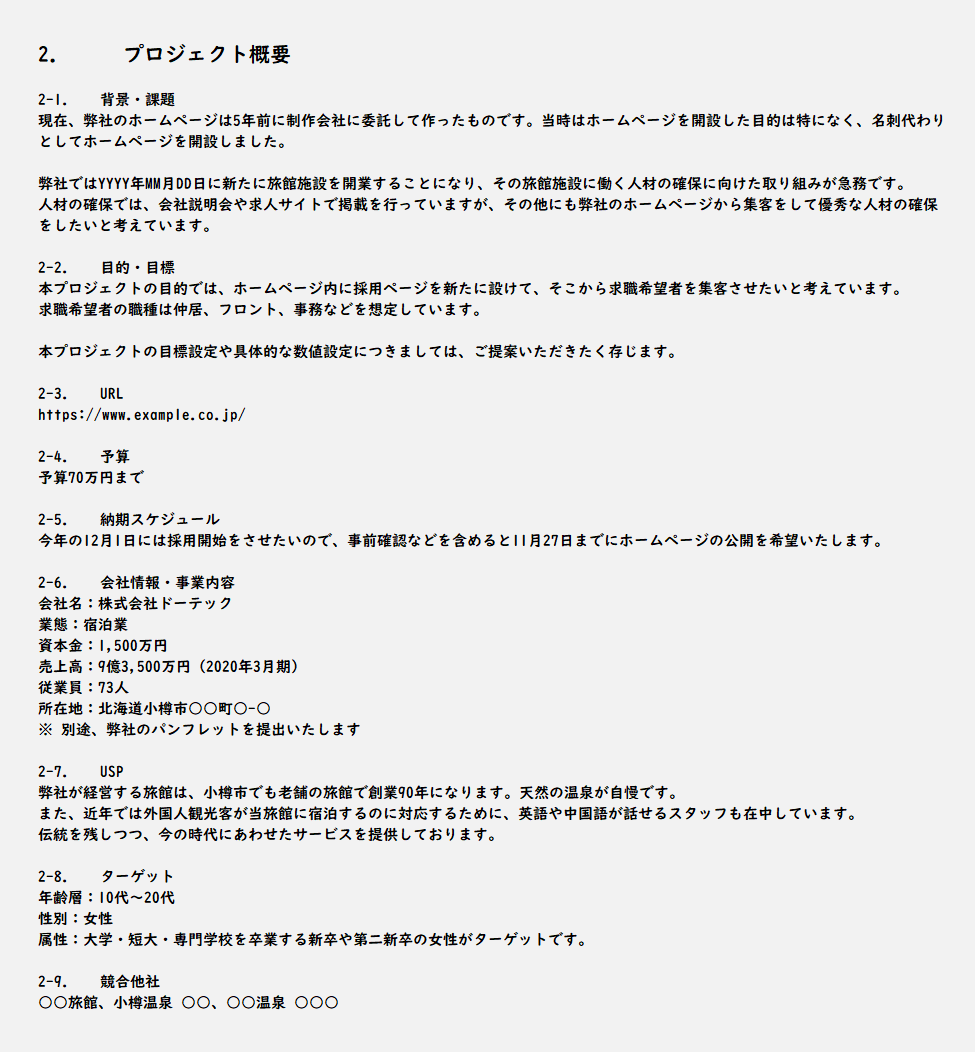 2.　　プロジェクト概要

2-1.　　背景・課題
現在、弊社のホームページは5年前に制作会社に委託して作ったものです。当時はホームページを開設した目的は特になく、名刺代わりとしてホームページを開設しました。

弊社ではYYYY年MM月DD日に新たに旅館施設を開業することになり、その旅館施設に働く人材の確保に向けた取り組みが急務です。
人材の確保では、会社説明会や求人サイトで掲載を行っていますが、その他にも弊社のホームページから集客をして優秀な人材の確保をしたいと考えています。

2-2.　　目的・目標
本プロジェクトの目的では、ホームページ内に採用ページを新たに設けて、そこから求職希望者を集客させたいと考えています。
求職希望者の職種は仲居、フロント、事務などを想定しています。

本プロジェクトの目標設定や具体的な数値設定につきましては、ご提案いただきたく存じます。

2-3.　　URL
https://www.example.co.jp/

2-4.　　予算
予算70万円まで

2-5.　　納期スケジュール
今年の12月1日には採用開始をさせたいので、事前確認などを含めると11月27日までにホームページの公開を希望いたします。

2-6.　　会社情報・事業内容
会社名：株式会社ドーテック
業態：宿泊業
資本金：1,500万円
売上高：9億3,500万円（2020年3月期）
従業員：73人
所在地：北海道小樽市〇〇町〇-〇
※ 別途、弊社のパンフレットを提出いたします

2-7.　　USP
弊社が経営する旅館は、小樽市でも老舗の旅館で創業90年になります。天然の温泉が自慢です。
また、近年では外国人観光客が当旅館に宿泊するのに対応するために、英語や中国語が話せるスタッフも在中しています。
伝統を残しつつ、今の時代にあわせたサービスを提供しております。

2-8.　　ターゲット
年齢層：10代～20代
性別：女性
属性：大学・短大・専門学校を卒業する新卒や第二新卒の女性がターゲットです。

2-9.　　競合他社
〇〇旅館、小樽温泉 〇〇、〇〇温泉 〇〇〇